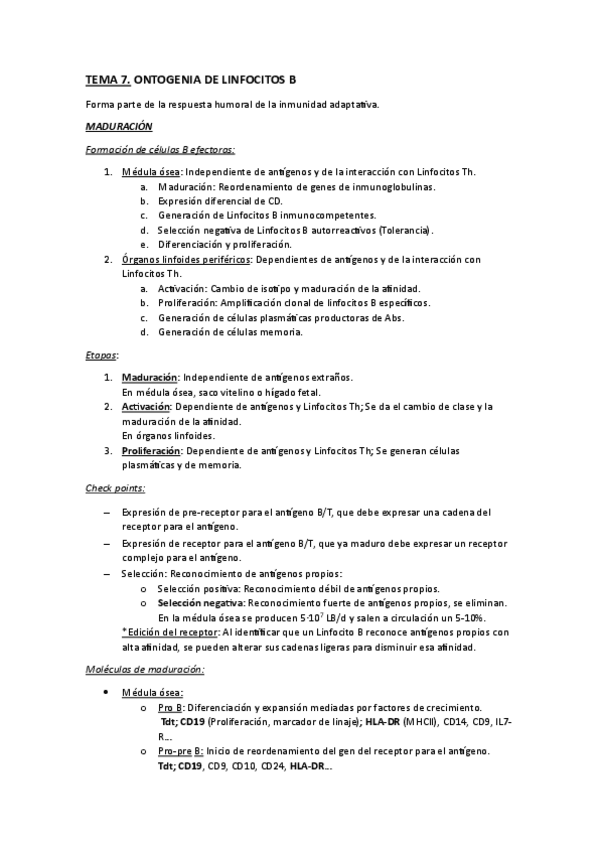 TEMA 7. ONTOGENIA DE LINFOCITOS B

Forma parte de la respuesta humoral de la inmunidad adaptativa.

MADURACIÓN

Formación de células B efectoras:

1. Médula ósea: Independiente de antígenos y de la interacción con Linfocitos Th.
a. Maduración: Reordenamiento de genes de inmunoglobulinas.
b. Expresión diferencial de CD.
c. Generación de Linfocitos B inmunocompetentes.
d. Selección negativa de Linfocitos B autorreactivos (Tolerancia).
e. Diferenciación y proliferación.
2. Órganos linfoides periféricos: Dependientes de antígenos y de la interacción con Linfocitos Th.
a. Activación: Cambio de isotipo y maduración de la afinidad.
b. Proliferación: Amplificación clonal de linfocitos B específicos.
c. Generación de células plasmáticas productoras de Abs.
d. Generación de células memoria.

Etapas:

1. Maduración: Independiente de antígenos extraños.
En médula ósea, saco vitelino o hígado fetal.
2. Activación: Dependiente de antígenos y Linfocitos Th; Se da el cambio de clase y la maduración de la afinidad.
En órganos linfoides.
3. Proliferación: Dependiente de antígenos y Linfocitos Th; Se generan células plasmáticas y de memoria.

Check points:

– Expresión de pre-receptor para el antígeno B/T, que debe expresar una cadena del receptor para el antígeno.
– Expresión de receptor para el antígeno B/T, que ya maduro debe expresar un receptor complejo para el antígeno.
– Selección: Reconocimiento de antígenos propios:
o Selección positiva: Reconocimiento débil de antígenos propios.
o Selección negativa: Reconocimiento fuerte de antígenos propios, se eliminan.
En la médula ósea se producen $5 \cdot 10^7$ LB/d y salen a circulación un 5-10%.
*Edición del receptor: Al identificar que un Linfocito B reconoce antígenos propios con alta afinidad, se pueden alterar sus cadenas ligeras para disminuir esa afinidad.

Moléculas de maduración:

• Médula ósea:
o Pro B: Diferenciación y expansión mediadas por factores de crecimiento.
Tdt; CD19 (Proliferación, marcador de linaje); HLA-DR (MHCII), CD14, CD9, IL7-R…
o Pro-pre B: Inicio de reordenamiento del gen del receptor para el antígeno.
Tdt; CD19, CD9, CD10, CD24, HLA-DR…